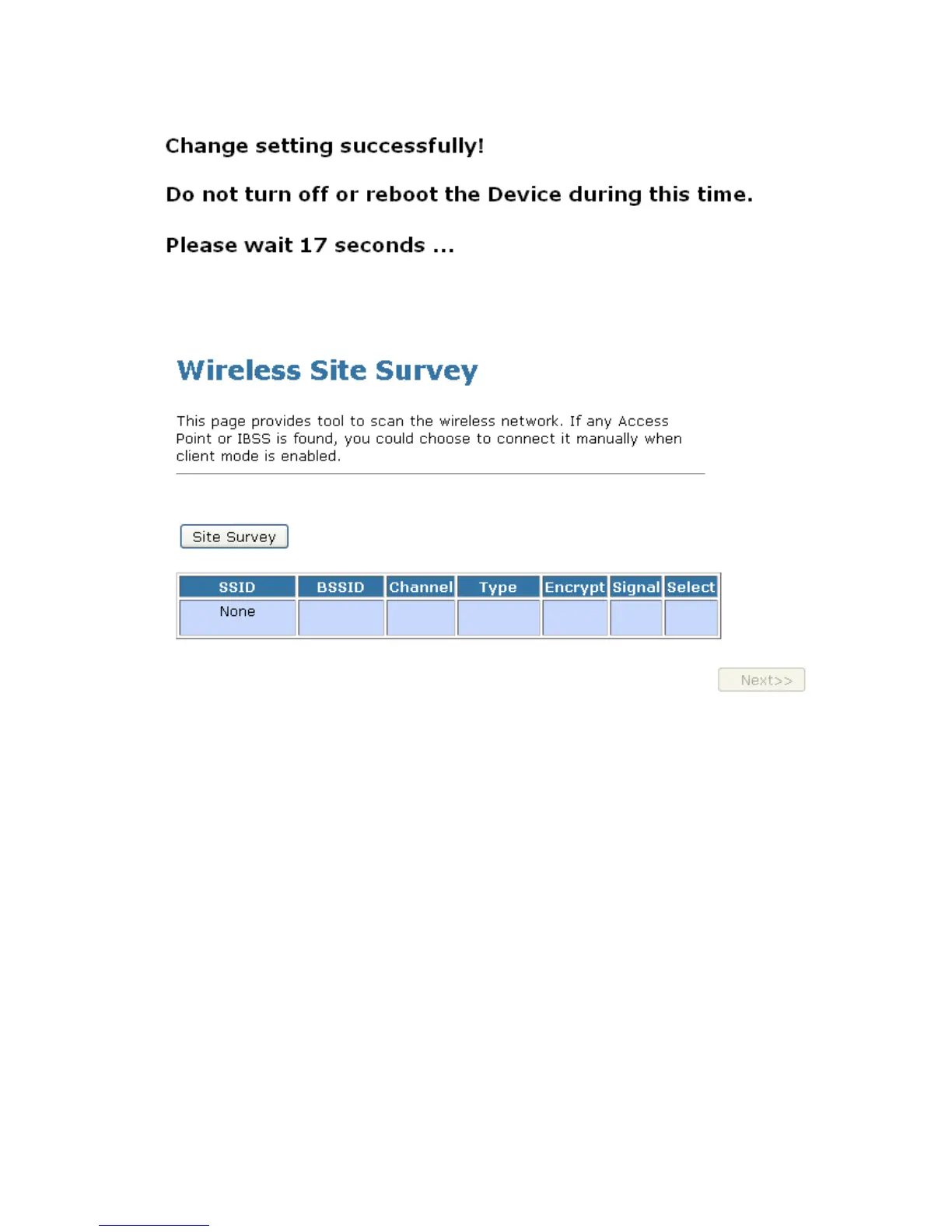 Change setting successfully!

Do not turn off or reboot the Device during this time.

Please wait 17 seconds ...

Wireless Site Survey

This page provides tool to scan the wireless network. If any Access Point or IBSS is found, you could choose to connect it manually when client mode is enabled.

Site Survey

| SSID | BSSID | Channel | Type | Encrypt | Signal | Select |
|---|---|---|---|---|---|---|
| None | | | | | | |

Next>>